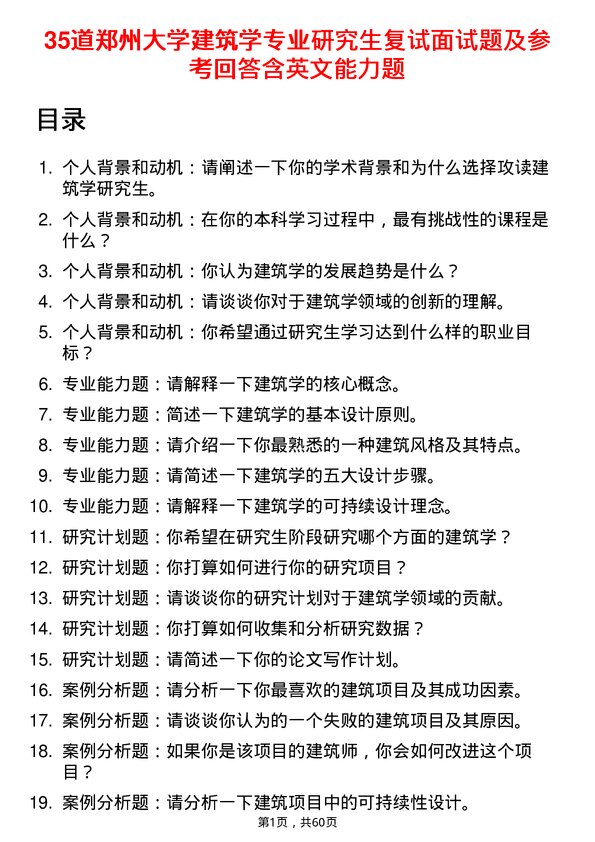 35道郑州大学建筑学专业研究生复试面试题及参考回答含英文能力题

目录

1. 个人背景和动机：请阐述一下你的学术背景和为什么选择攻读建筑学研究生。
2. 个人背景和动机：在你的本科学习过程中，最有挑战性的课程是什么？
3. 个人背景和动机：你认为建筑学的发展趋势是什么？
4. 个人背景和动机：请谈谈你对于建筑学领域的创新的理解。
5. 个人背景和动机：你希望通过研究生学习达到什么样的职业目标？
6. 专业能力题：请解释一下建筑学的核心概念。
7. 专业能力题：简述一下建筑学的基本设计原则。
8. 专业能力题：请介绍一下你最熟悉的一种建筑风格及其特点。
9. 专业能力题：请简述一下建筑学的五大设计步骤。
10. 专业能力题：请解释一下建筑学的可持续设计理念。
11. 研究计划题：你希望在研究生阶段研究哪个方面的建筑学？
12. 研究计划题：你打算如何进行你的研究项目？
13. 研究计划题：请谈谈你的研究计划对于建筑学领域的贡献。
14. 研究计划题：你打算如何收集和分析研究数据？
15. 研究计划题：请简述一下你的论文写作计划。
16. 案例分析题：请分析一下你最喜欢的建筑项目及其成功因素。
17. 案例分析题：请谈谈你认为的一个失败的建筑项目及其原因。
18. 案例分析题：如果你是该项目的建筑师，你会如何改进这个项目？
19. 案例分析题：请分析一下建筑项目中的可持续性设计。

第1页，共60页